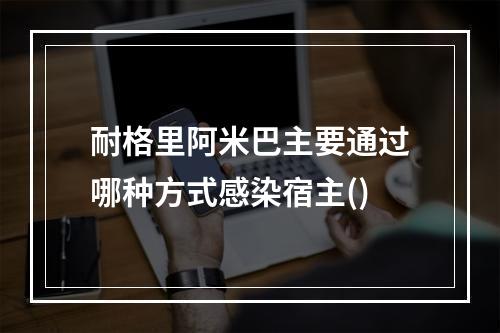 耐格里阿米巴主要通过哪种方式感染宿主()